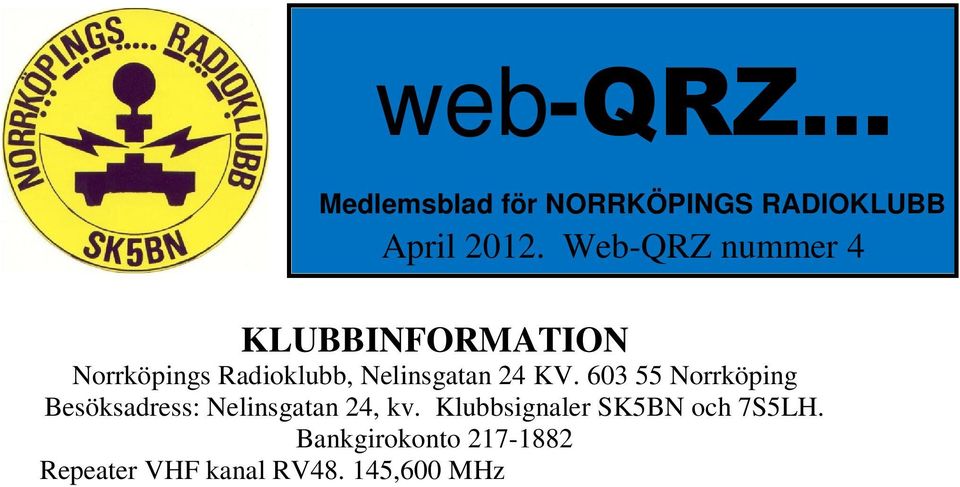 NORRKÖPINGS.... RADIOKLUBB
SK5BN

web-QRZ...

Medlemsblad för NORRKÖPINGS RADIOKLUBB
April 2012. Web-QRZ nummer 4

KLUBBINFORMATION
Norrköpings Radioklubb, Nelinsgatan 24 KV. 603 55 Norrköping
Besöksadress: Nelinsgatan 24, kv. Klubbsignaler SK5BN och 7S5LH.
Bankgirokonto 217-1882
Repeater VHF kanal RV48. 145,600 MHz